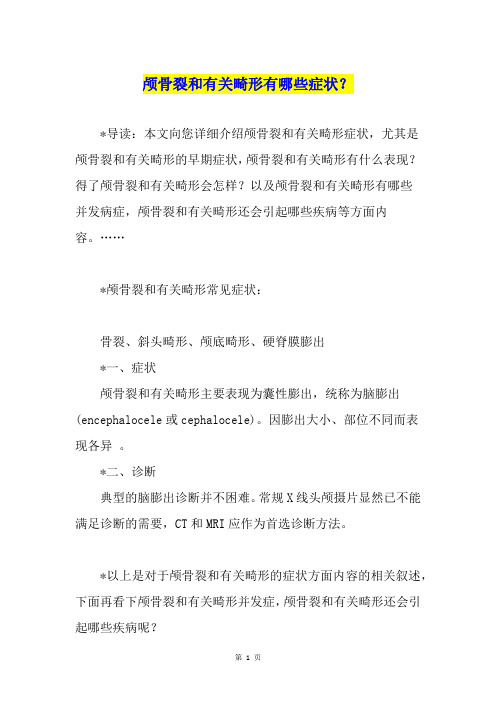 颅骨裂和有关畸形有哪些症状？

*导读：本文向您详细介绍颅骨裂和有关畸形症状，尤其是颅骨裂和有关畸形的早期症状，颅骨裂和有关畸形有什么表现？得了颅骨裂和有关畸形会怎样？以及颅骨裂和有关畸形有哪些并发病症，颅骨裂和有关畸形还会引起哪些疾病等方面内容。……

*颅骨裂和有关畸形常见症状：

骨裂、斜头畸形、颅底畸形、硬脊膜膨出

*一、症状

颅骨裂和有关畸形主要表现为囊性膨出，统称为脑膨出(encephalocele 或 cephalocele)。因膨出大小、部位不同而表现各异 。

*二、诊断

典型的脑膨出诊断并不困难。常规 X 线头颅摄片显然已不能满足诊断的需要，CT 和 MRI 应作为首选诊断方法。

*以上是对于颅骨裂和有关畸形的症状方面内容的相关叙述，下面再看下颅骨裂和有关畸形并发症，颅骨裂和有关畸形还会引起哪些疾病呢？

第 1 页